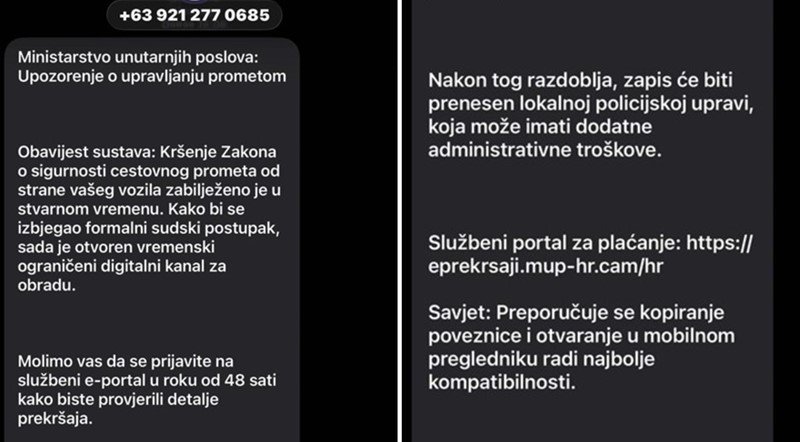 +63 921 277 0685

Ministarstvo unutarnjih poslova: Upozorenje o upravljanju prometom

Obavijest sustava: Kršenje Zakona o sigurnosti cestovnog prometa od strane vašeg vozila zabilježeno je u stvarnom vremenu. Kako bi se izbjegao formalni sudski postupak, sada je otvoren vremenski ograničeni digitalni kanal za obradu.

Molimo vas da se prijavite na službeni e-portal u roku od 48 sati kako biste provjerili detalje prekršaja.

Nakon tog razdoblja, zapis će biti prenesen lokalnoj policijskoj upravi, koja može imati dodatne administrativne troškove.

Službeni portal za plaćanje: https://eprekrsaji.mup-hr.cam/hr

Savjet: Preporučuje se kopiranje poveznice i otvaranje u mobilnom pregledniku radi najbolje kompatibilnosti.